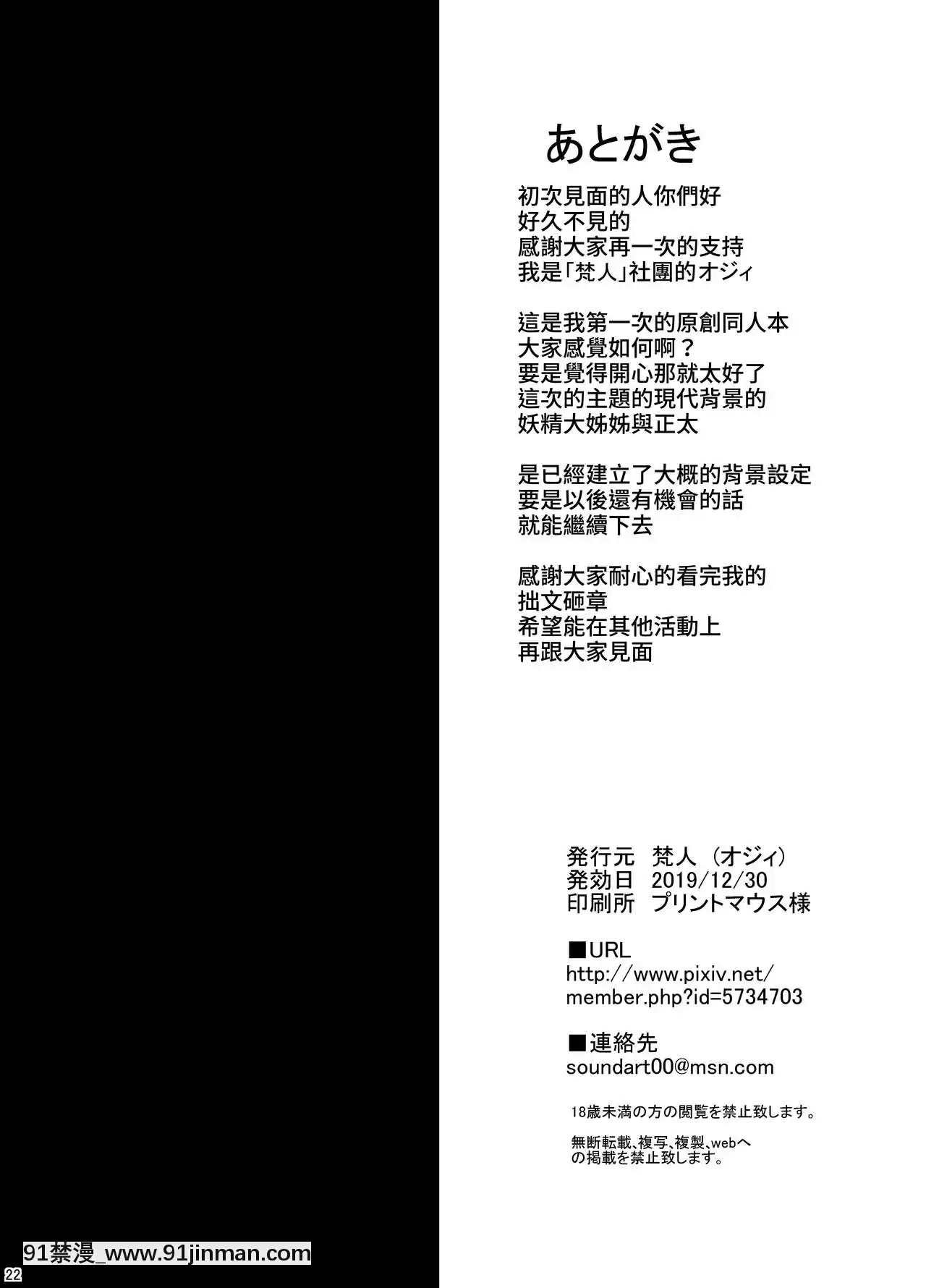 あとがき

初次見面的人你們好
好久不見的
感謝大家再一次的支持
我是「梵人」社團的オジィ

這是我第一次的原創同人本
大家感覺如何啊？
要是覺得開心那就太好了
這次的主題的現代背景的
妖精大姊姊與正太

是已經建立了大概的背景設定
要是以後還有機會的話
就能繼續下去

感謝大家耐心的看完我的
拙文砸章
希望能在其他活動上
再跟大家見面

発行元　梵人（オジィ）
発効日　2019/12/30
印刷所　プリントマウス様

■URL
http://www.pixiv.net/member.php?id=5734703

■連絡先
soundart00@msn.com

18歳未満の方の閲覧を禁止致します。

無断転載、複写、複製、webへの掲載を禁止致します。

91禁漫_www.91jinman.com

22